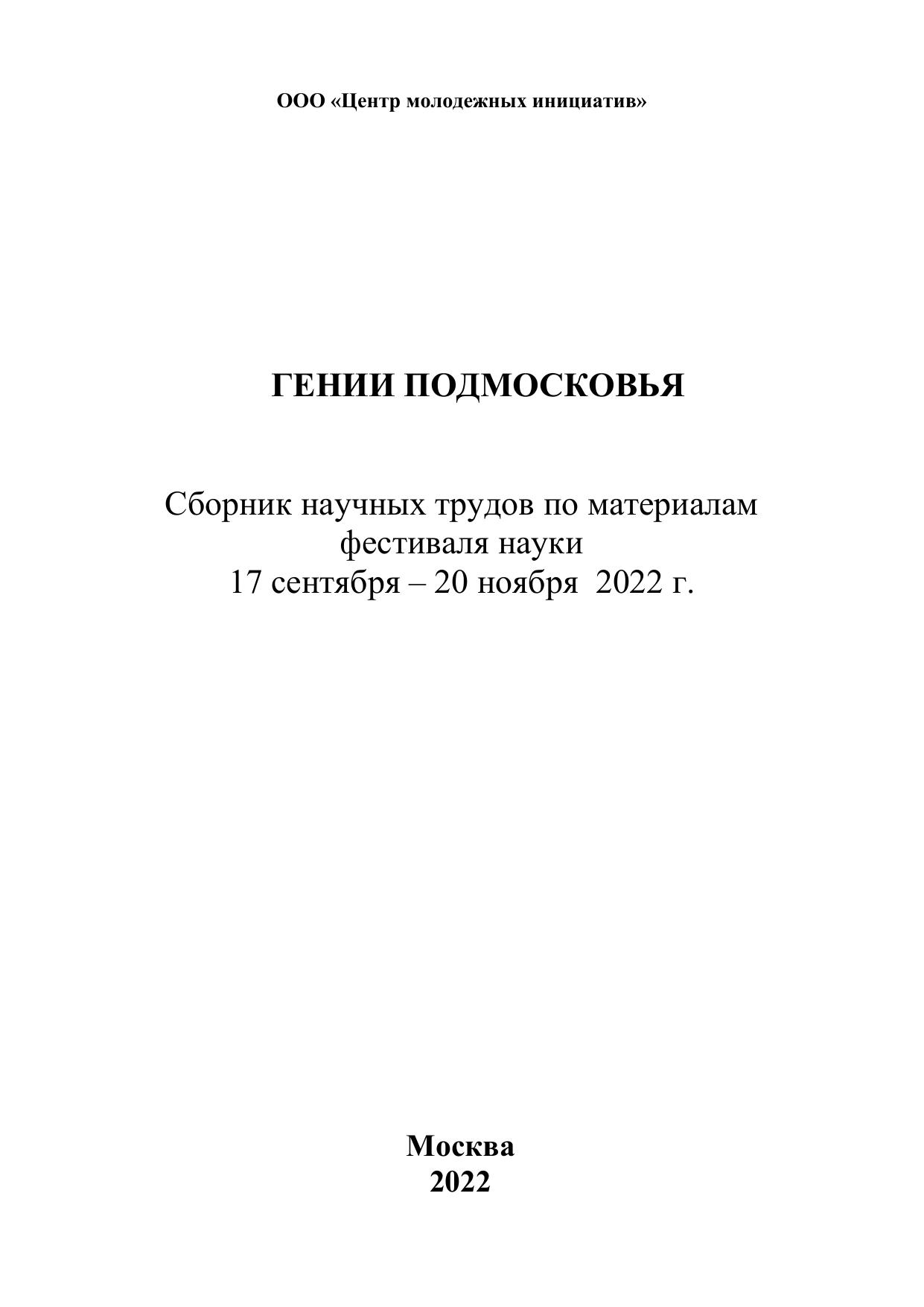 ООО «Центр молодежных инициатив»

ГЕНИИ ПОДМОСКОВЬЯ

Сборник научных трудов по материалам фестиваля науки
17 сентября – 20 ноября 2022 г.

Москва
2022